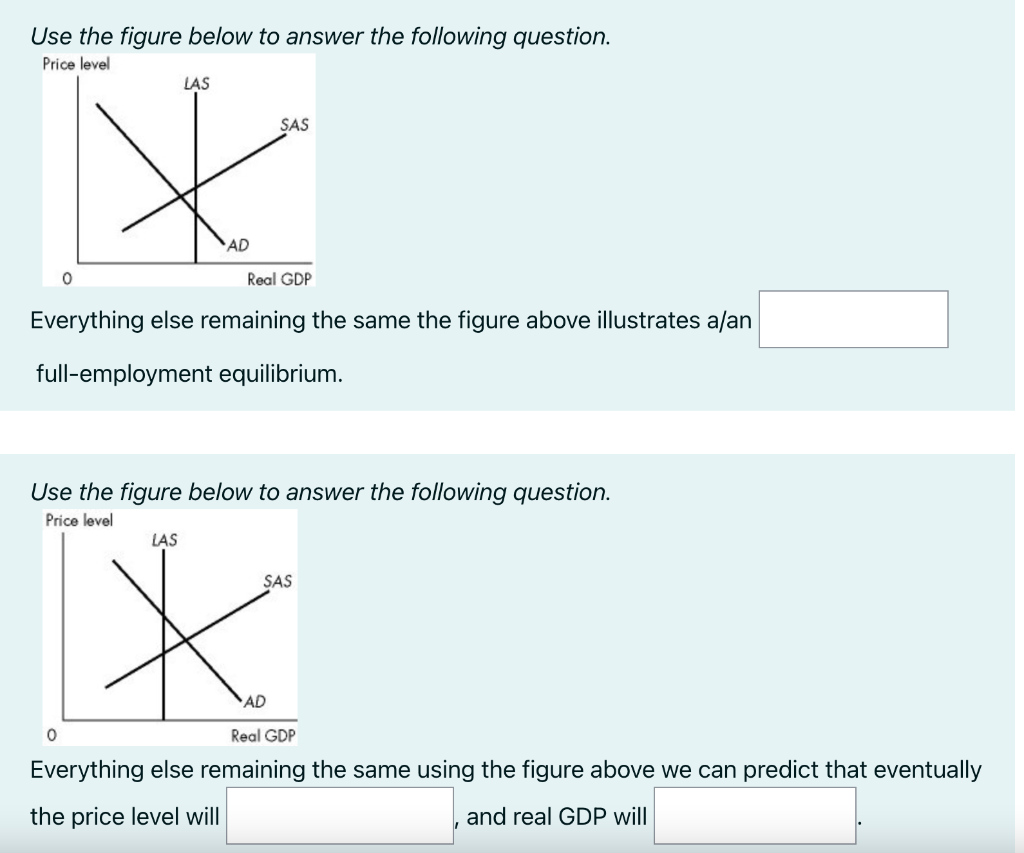 Use the figure below to answer the following question.

Price level

LAS

SAS

AD

0

Real GDP

Everything else remaining the same the figure above illustrates a/an

full-employment equilibrium.

Use the figure below to answer the following question.

Price level

LAS

SAS

AD

0

Real GDP

Everything else remaining the same using the figure above we can predict that eventually the price level will , and real GDP will .